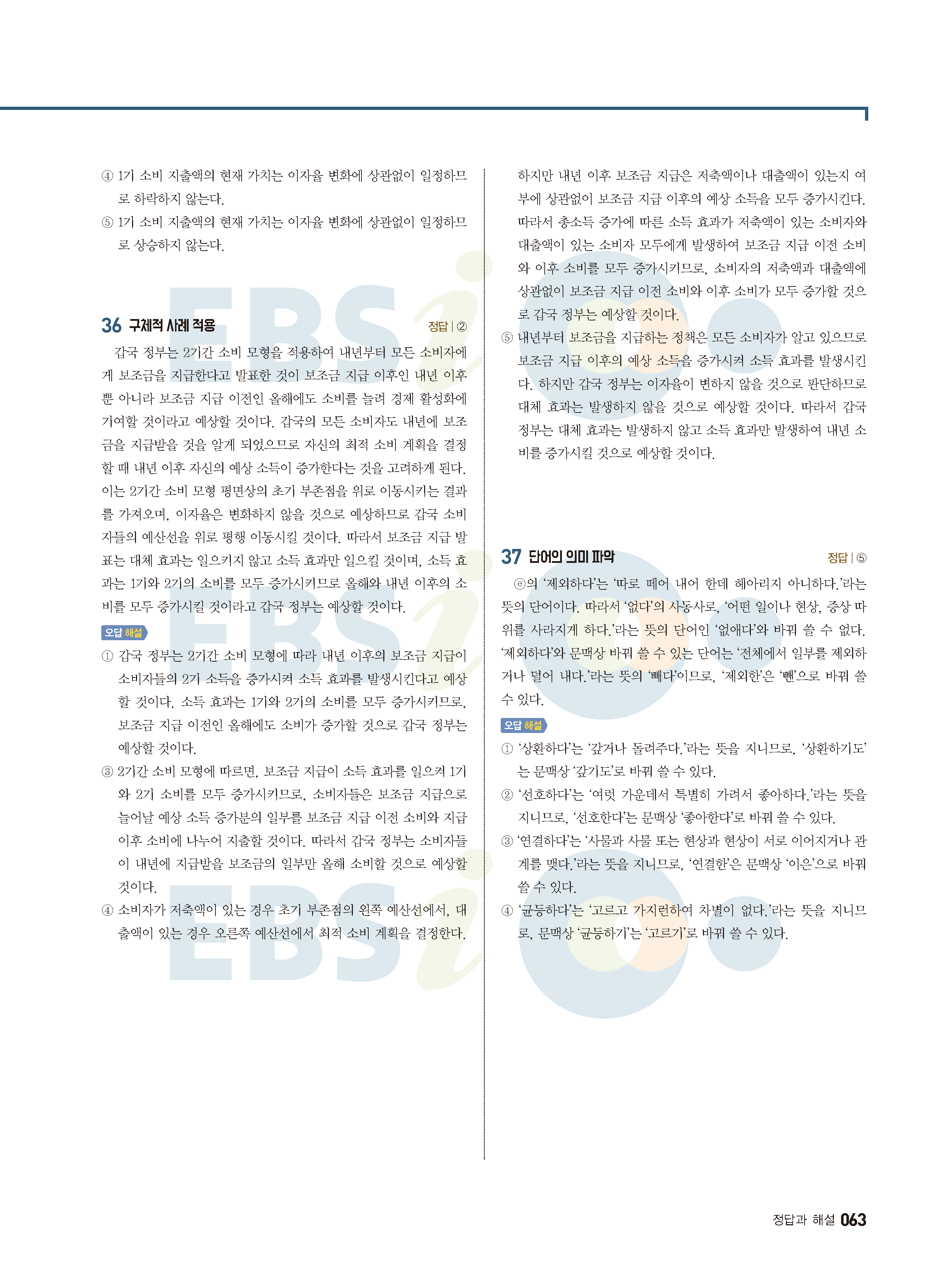 ④ 1기 소비 지출액의 현재 가치는 이자율 변화에 상관없이 일정하므로 하락하지 않는다.

⑤ 1기 소비 지출액의 현재 가치는 이자율 변화에 상관없이 일정하므로 상승하지 않는다.

36 구체적 사례 적용

정답 | ②

갑국 정부는 2기간 소비 모형을 적용하여 내년부터 모든 소비자에게 보조금을 지급한다고 발표한 것이 보조금 지급 이후인 내년 이후뿐 아니라 보조금 지급 이전인 올해에도 소비를 늘려 경제 활성화에 기여할 것이라고 예상할 것이다. 갑국의 모든 소비자도 내년에 보조금을 지급받을 것을 알게 되었으므로 자신의 최적 소비 계획을 결정할 때 내년 이후 자신의 예상 소득이 증가한다는 것을 고려하게 된다. 이는 2기간 소비 모형 평면상의 초기 부존점을 위로 이동시키는 결과를 가져오며, 이자율은 변화하지 않을 것으로 예상하므로 갑국 소비자들의 예산선을 위로 평행 이동시킬 것이다. 따라서 보조금 지급 발표는 대체 효과는 일으키지 않고 소득 효과만 일으킬 것이며, 소득 효과는 1기와 2기의 소비를 모두 증가시키므로 올해와 내년 이후의 소비를 모두 증가시킬 것이라고 갑국 정부는 예상할 것이다.

오답 해설

① 갑국 정부는 2기간 소비 모형에 따라 내년 이후의 보조금 지급이 소비자들의 2기 소득을 증가시켜 소득 효과를 발생시킨다고 예상할 것이다. 소득 효과는 1기와 2기의 소비를 모두 증가시키므로, 보조금 지급 이전인 올해에도 소비가 증가할 것으로 갑국 정부는 예상할 것이다.

③ 2기간 소비 모형에 따르면, 보조금 지급이 소득 효과를 일으켜 1기와 2기 소비를 모두 증가시키므로, 소비자들은 보조금 지급으로 늘어날 예상 소득 증가분의 일부를 보조금 지급 이전 소비와 지급 이후 소비에 나누어 지출할 것이다. 따라서 갑국 정부는 소비자들이 내년에 지급받을 보조금의 일부만 올해 소비할 것으로 예상할 것이다.

④ 소비자가 저축액이 있는 경우 초기 부존점의 왼쪽 예산선에서, 대출액이 있는 경우 오른쪽 예산선에서 최적 소비 계획을 결정한다.

하지만 내년 이후 보조금 지급은 저축액이나 대출액이 있는지 여부에 상관없이 보조금 지급 이후의 예상 소득을 모두 증가시킨다. 따라서 총소득 증가에 따른 소득 효과가 저축액이 있는 소비자와 대출액이 있는 소비자 모두에게 발생하여 보조금 지급 이전 소비와 이후 소비를 모두 증가시키므로, 소비자의 저축액과 대출액에 상관없이 보조금 지급 이전 소비와 이후 소비가 모두 증가할 것으로 갑국 정부는 예상할 것이다.

⑤ 내년부터 보조금을 지급하는 정책은 모든 소비자가 알고 있으므로 보조금 지급 이후의 예상 소득을 증가시켜 소득 효과를 발생시킨다. 하지만 갑국 정부는 이자율이 변하지 않을 것으로 판단하므로 대체 효과는 발생하지 않을 것으로 예상할 것이다. 따라서 갑국 정부는 대체 효과는 발생하지 않고 소득 효과만 발생하여 내년 소비를 증가시킬 것으로 예상할 것이다.

37 단어의 의미 파악

정답 | ⑤

ⓔ의 '제외하다'는 '따로 떼어 내어 한데 헤아리지 아니하다.'라는 뜻의 단어이다. 따라서 '없다'의 사동사로, '어떤 일이나 현상, 증상 따위를 사라지게 하다.'라는 뜻의 단어인 '없애다'와 바꿔 쓸 수 없다. '제외하다'와 문맥상 바꿔 쓸 수 있는 단어는 '전체에서 일부를 제외하거나 덜어 내다.'라는 뜻의 '빼다'이므로, '제외한'은 '뺀'으로 바꿔 쓸 수 있다.

오답 해설

① '상환하다'는 '갚거나 돌려주다.'라는 뜻을 지니므로, '상환하기도'는 문맥상 '갚기도'로 바꿔 쓸 수 있다.

② '선호하다'는 '여럿 가운데서 특별히 가려서 좋아하다.'라는 뜻을 지니므로, '선호한다'는 문맥상 '좋아한다'로 바꿔 쓸 수 있다.

③ '연결하다'는 '사물과 사물 또는 현상과 현상이 서로 이어지거나 관계를 맺다.'라는 뜻을 지니므로, '연결한'은 문맥상 '이은'으로 바꿔 쓸 수 있다.

④ '균등하다'는 '고르고 가지런하여 차별이 없다.'라는 뜻을 지니므로, 문맥상 '균등하기'는 '고르기'로 바꿔 쓸 수 있다.

정답과 해설 063

EBSi